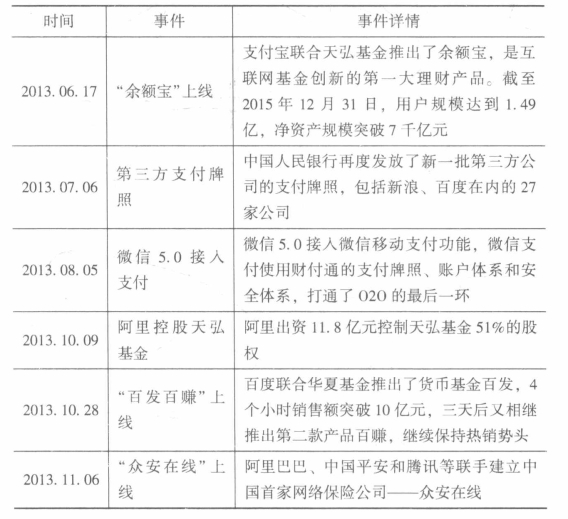 | 时间 | 事件 | 事件详情 |
|---|---|---|
| 2013.06.17 | “余额宝”上线 | 支付宝联合天弘基金推出了余额宝，是互联网基金创新的第一大理财产品。截至2015年12月31日，用户规模达到1.49亿，净资产规模突破7千亿元 |
| 2013.07.06 | 第三方支付牌照 | 中国人民银行再度发放了新一批第三方公司的支付牌照，包括新浪、百度在内的27家公司 |
| 2013.08.05 | 微信5.0接入支付 | 微信5.0接入微信移动支付功能，微信支付使用财付通的支付牌照、账户体系和安全体系，打通了O2O的最后一环 |
| 2013.10.09 | 阿里控股天弘基金 | 阿里出资11.8亿元控制天弘基金51%的股权 |
| 2013.10.28 | “百发百赚”上线 | 百度联合华夏基金推出了货币基金百发，4个小时销售额突破10亿元，三天后又相继推出第二款产品百赚，继续保持热销势头 |
| 2013.11.06 | “众安在线”上线 | 阿里巴巴、中国平安和腾讯等联手建立中国首家网络保险公司——众安在线 |